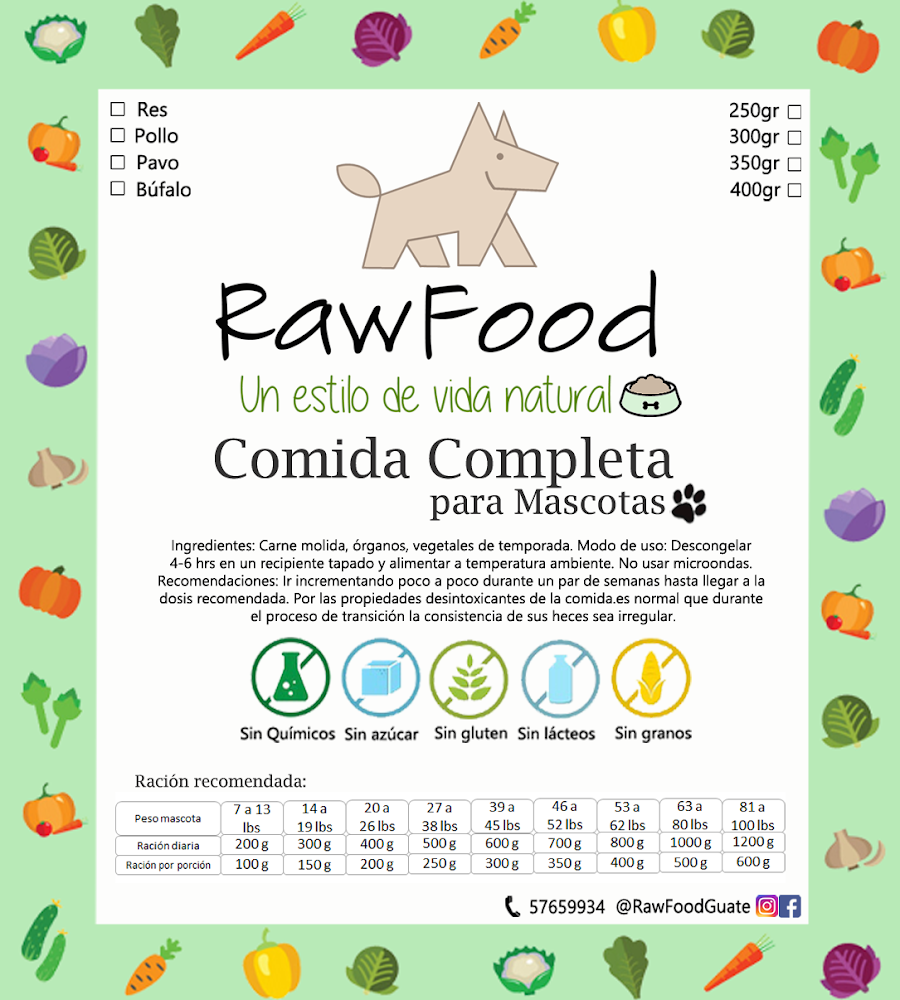 ☐ Res
☐ Pollo
☐ Pavo
☐ Búfalo

250gr ☐
300gr ☐
350gr ☐
400gr ☐

RawFood

Un estilo de vida natural

Comida Completa
para Mascotas

Ingredientes: Carne molida, órganos, vegetales de temporada. Modo de uso: Descongelar 4-6 hrs en un recipiente tapado y alimentar a temperatura ambiente. No usar microondas. Recomendaciones: Ir incrementando poco a poco durante un par de semanas hasta llegar a la dosis recomendada. Por las propiedades desintoxicantes de la comida.es normal que durante el proceso de transición la consistencia de sus heces sea irregular.

Sin Químicos Sin azúcar Sin gluten Sin lácteos Sin granos

Ración recomendada:

| Peso mascota | 7 a 13 lbs | 14 a 19 lbs | 20 a 26 lbs | 27 a 38 lbs | 39 a 45 lbs | 46 a 52 lbs | 53 a 62 lbs | 63 a 80 lbs | 81 a 100 lbs |
|---|---|---|---|---|---|---|---|---|---|
| Ración diaria | 200 g | 300 g | 400 g | 500 g | 600 g | 700 g | 800 g | 1000 g | 1200 g |
| Ración por porción | 100 g | 150 g | 200 g | 250 g | 300 g | 350 g | 400 g | 500 g | 600 g |

57659934 @RawFoodGuate